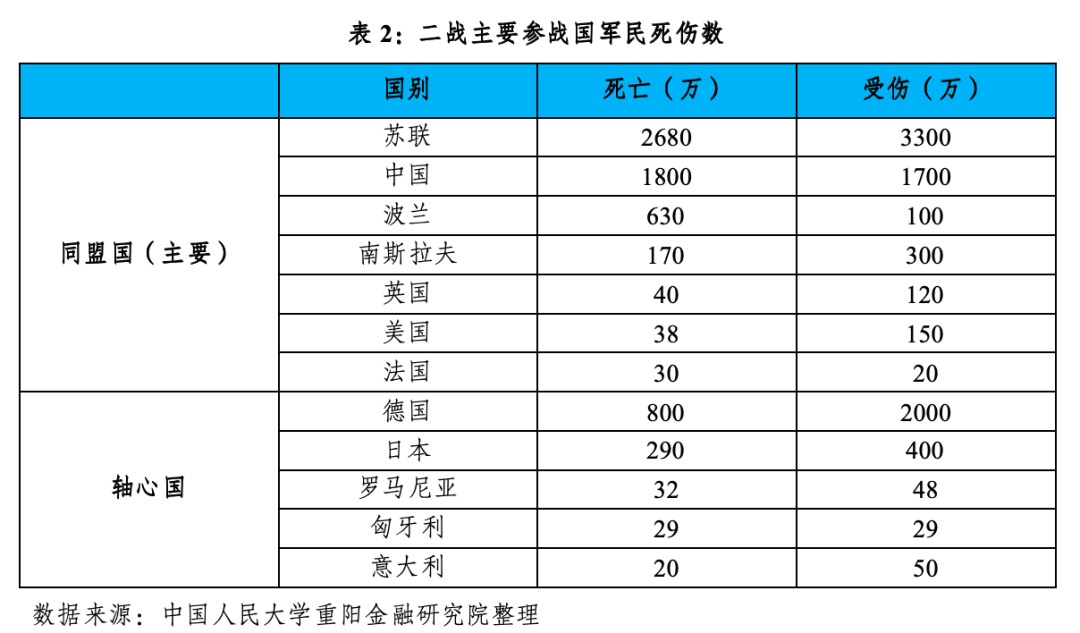 表 2：二战主要参战国军民死伤数

| | 国别 | 死亡（万） | 受伤（万） |
|---|---|---|---|
| 同盟国（主要） | 苏联 | 2680 | 3300 |
| | 中国 | 1800 | 1700 |
| | 波兰 | 630 | 100 |
| | 南斯拉夫 | 170 | 300 |
| | 英国 | 40 | 120 |
| | 美国 | 38 | 150 |
| | 法国 | 30 | 20 |
| 轴心国 | 德国 | 800 | 2000 |
| | 日本 | 290 | 400 |
| | 罗马尼亚 | 32 | 48 |
| | 匈牙利 | 29 | 29 |
| | 意大利 | 20 | 50 |

数据来源：中国人民大学重阳金融研究院整理